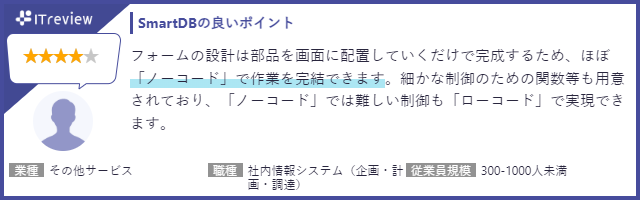 ITreview

★★★★★

SmartDBの良いポイント

フォームの設計は部品を画面に配置していくだけで完成するため、ほぼ「ノーコード」で作業を完結できます。細かな制御のための関数等も用意されており、「ノーコード」では難しい制御も「ローコード」で実現できます。

業種 その他サービス

職種 社内情報システム（企画・計画・調達）

従業員規模 300-1000人未満